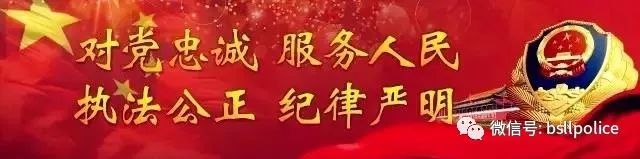 对党忠诚 服务人民
执法公正 纪律严明

微信号: bsllpolice